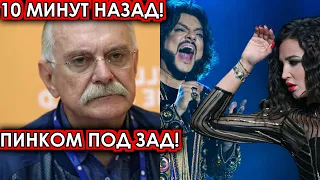 10 МИНУТ НАЗАД!

ПИНКОМ ПОД ЗАД!